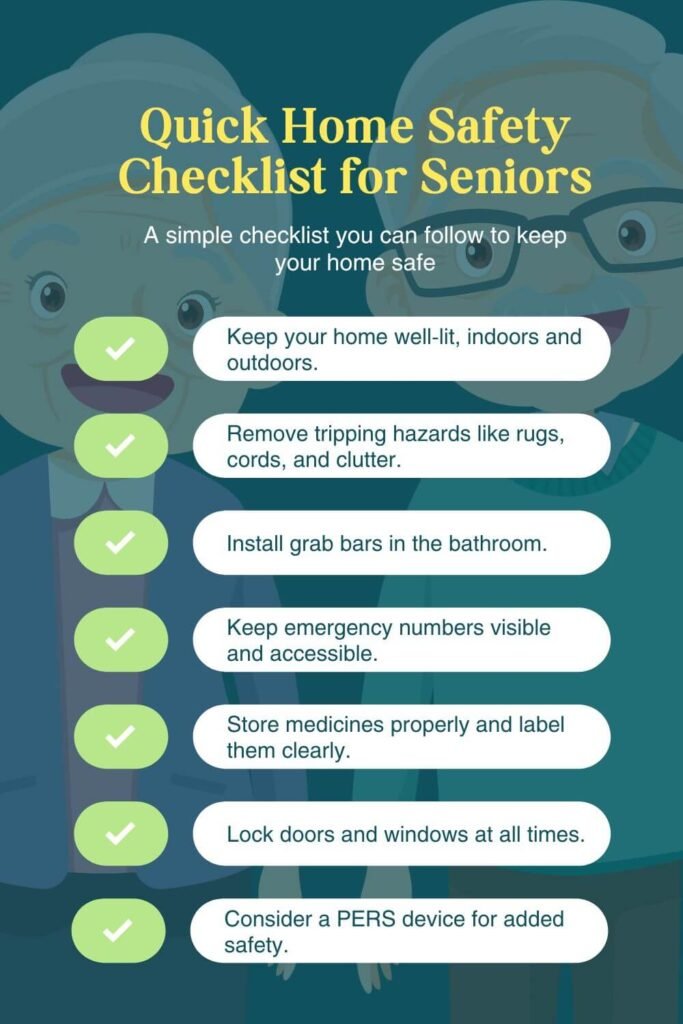 Quick Home Safety Checklist for Seniors

A simple checklist you can follow to keep your home safe

✓ Keep your home well-lit, indoors and outdoors.

✓ Remove tripping hazards like rugs, cords, and clutter.

✓ Install grab bars in the bathroom.

✓ Keep emergency numbers visible and accessible.

✓ Store medicines properly and label them clearly.

✓ Lock doors and windows at all times.

✓ Consider a PERS device for added safety.